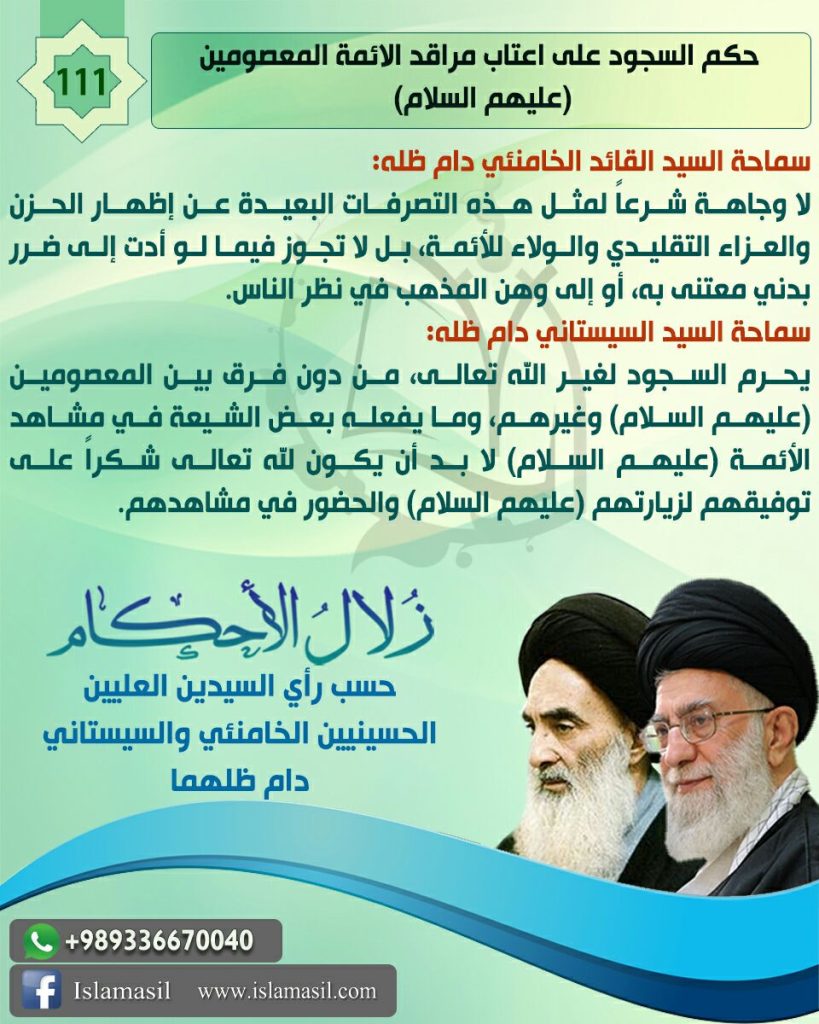 111

حكم السجود على اعتاب مراقد الائمة المعصومين (عليهم السلام)

سماحة السيد القائد الخامنئي دام ظله:

لا وجاهة شرعاً لمثل هذه التصرفات البعيدة عن إظهار الحزن والعزاء التقليدي والولاء للأئمة، بل لا تجوز فيما لو أدت إلى ضرر بدني معتنى به، أو إلى وهن المذهب في نظر الناس.

سماحة السيد السيستاني دام ظله:

يحرم السجود لغير الله تعالى، من دون فرق بين المعصومين (عليهم السلام) وغيرهم، وما يفعله بعض الشيعة في مشاهد الأئمة (عليهم السلام) لا بد أن يكون لله تعالى شكراً على توفيقهم لزيارتهم (عليهم السلام) والحضور في مشاهدهم.

زلال الأحكام

حسب رأي السيدين العليين الحسينيين الخامنئي والسيستاني دام ظلهما

+989336670040

Islamasil www.islamasil.com